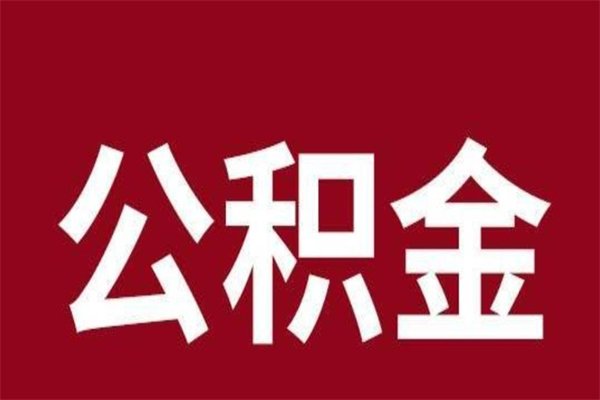 公积金